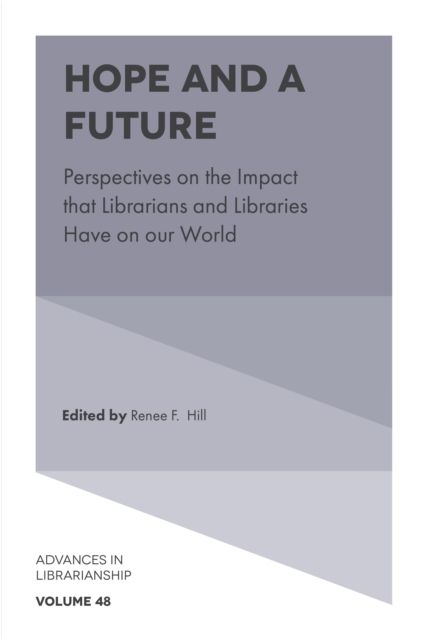 HOPE AND A FUTURE

Perspectives on the Impact that Librarians and Libraries Have on our World

Edited by Renee F. Hill

ADVANCES IN LIBRARIANSHIP

VOLUME 48